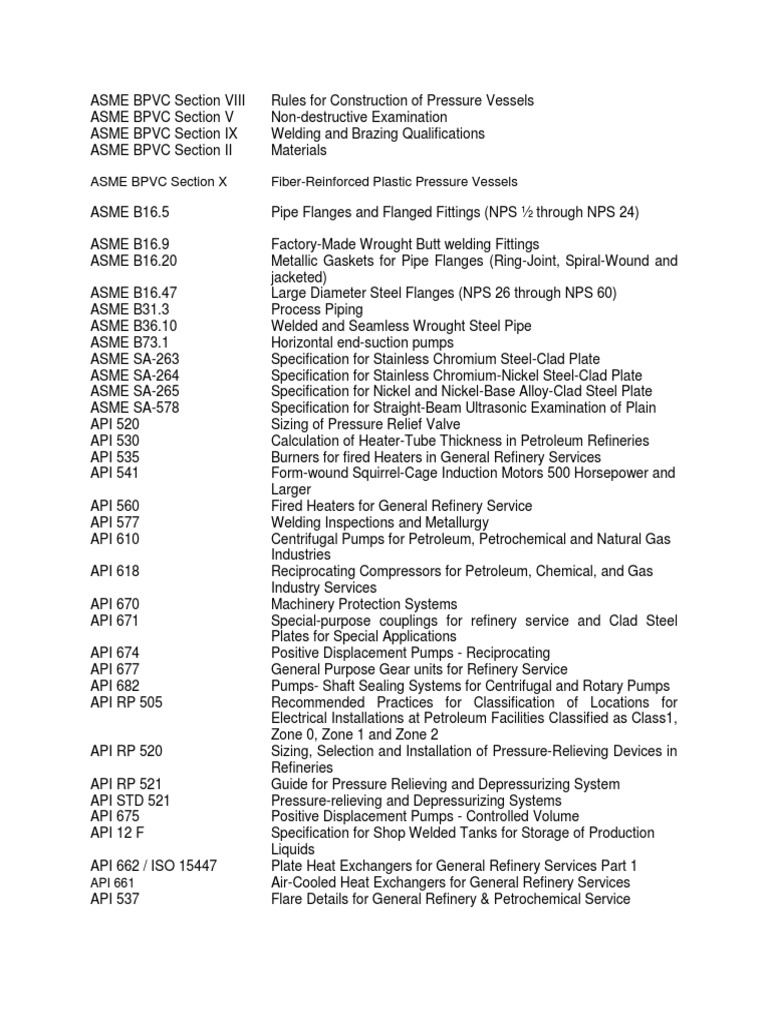 | | |
|---|---|
| ASME BPVC Section VIII | Rules for Construction of Pressure Vessels |
| ASME BPVC Section V | Non-destructive Examination |
| ASME BPVC Section IX | Welding and Brazing Qualifications |
| ASME BPVC Section II | Materials |
| ASME BPVC Section X | Fiber-Reinforced Plastic Pressure Vessels |
| ASME B16.5 | Pipe Flanges and Flanged Fittings (NPS ½ through NPS 24) |
| ASME B16.9 | Factory-Made Wrought Butt welding Fittings |
| ASME B16.20 | Metallic Gaskets for Pipe Flanges (Ring-Joint, Spiral-Wound and jacketed) |
| ASME B16.47 | Large Diameter Steel Flanges (NPS 26 through NPS 60) |
| ASME B31.3 | Process Piping |
| ASME B36.10 | Welded and Seamless Wrought Steel Pipe |
| ASME B73.1 | Horizontal end-suction pumps |
| ASME SA-263 | Specification for Stainless Chromium Steel-Clad Plate |
| ASME SA-264 | Specification for Stainless Chromium-Nickel Steel-Clad Plate |
| ASME SA-265 | Specification for Nickel and Nickel-Base Alloy-Clad Steel Plate |
| ASME SA-578 | Specification for Straight-Beam Ultrasonic Examination of Plain |
| API 520 | Sizing of Pressure Relief Valve |
| API 530 | Calculation of Heater-Tube Thickness in Petroleum Refineries |
| API 535 | Burners for fired Heaters in General Refinery Services |
| API 541 | Form-wound Squirrel-Cage Induction Motors 500 Horsepower and Larger |
| API 560 | Fired Heaters for General Refinery Service |
| API 577 | Welding Inspections and Metallurgy |
| API 610 | Centrifugal Pumps for Petroleum, Petrochemical and Natural Gas Industries |
| API 618 | Reciprocating Compressors for Petroleum, Chemical, and Gas Industry Services |
| API 670 | Machinery Protection Systems |
| API 671 | Special-purpose couplings for refinery service and Clad Steel Plates for Special Applications |
| API 674 | Positive Displacement Pumps - Reciprocating |
| API 677 | General Purpose Gear units for Refinery Service |
| API 682 | Pumps- Shaft Sealing Systems for Centrifugal and Rotary Pumps |
| API RP 505 | Recommended Practices for Classification of Locations for Electrical Installations at Petroleum Facilities Classified as Class1, Zone 0, Zone 1 and Zone 2 |
| API RP 520 | Sizing, Selection and Installation of Pressure-Relieving Devices in Refineries |
| API RP 521 | Guide for Pressure Relieving and Depressurizing System |
| API STD 521 | Pressure-relieving and Depressurizing Systems |
| API 675 | Positive Displacement Pumps - Controlled Volume |
| API 12 F | Specification for Shop Welded Tanks for Storage of Production Liquids |
| API 662 / ISO 15447 | Plate Heat Exchangers for General Refinery Services Part 1 |
| API 661 | Air-Cooled Heat Exchangers for General Refinery Services |
| API 537 | Flare Details for General Refinery & Petrochemical Service |